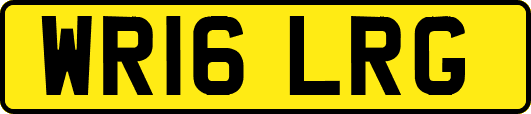 WR16 LRG